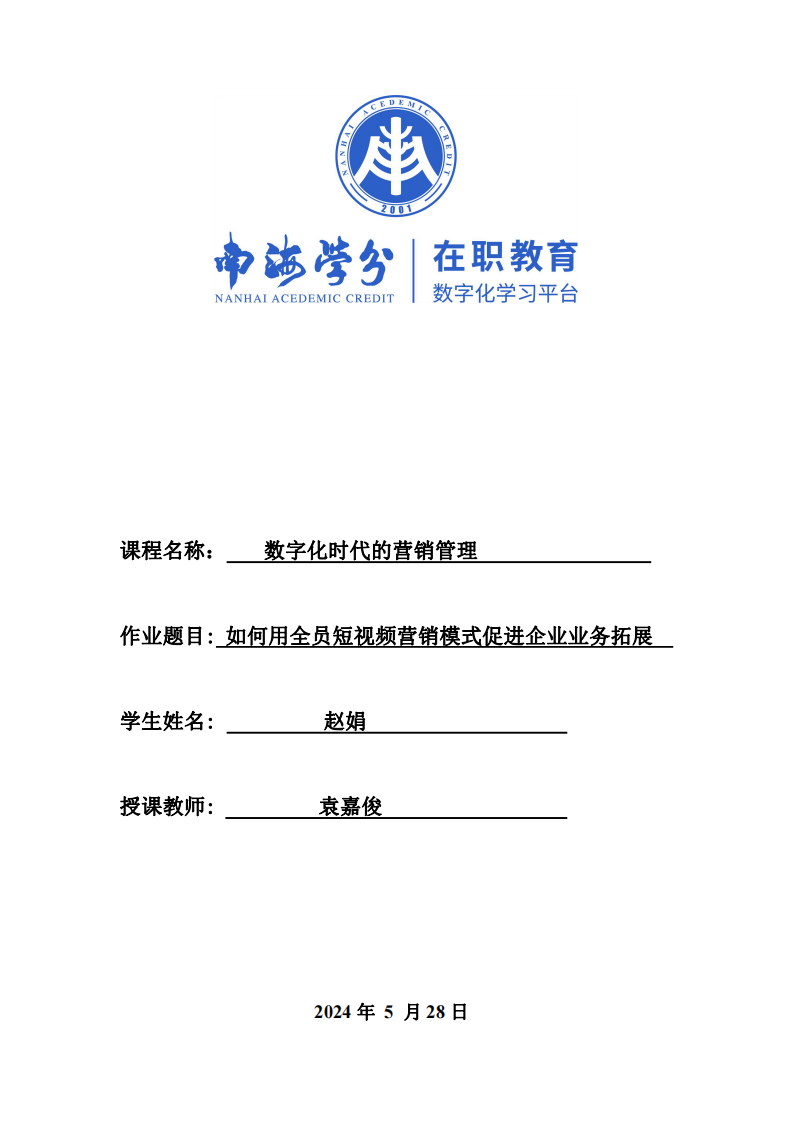 NANHAI ACEDEMIC CREDIT
2001

南海学分
NANHAI ACEDEMIC CREDIT
在职教育
数字化学习平台

课程名称： 数字化时代的营销管理

作业题目: 如何用全员短视频营销模式促进企业业务拓展

学生姓名: 赵娟

授课教师: 袁嘉俊

2024 年 5 月 28 日